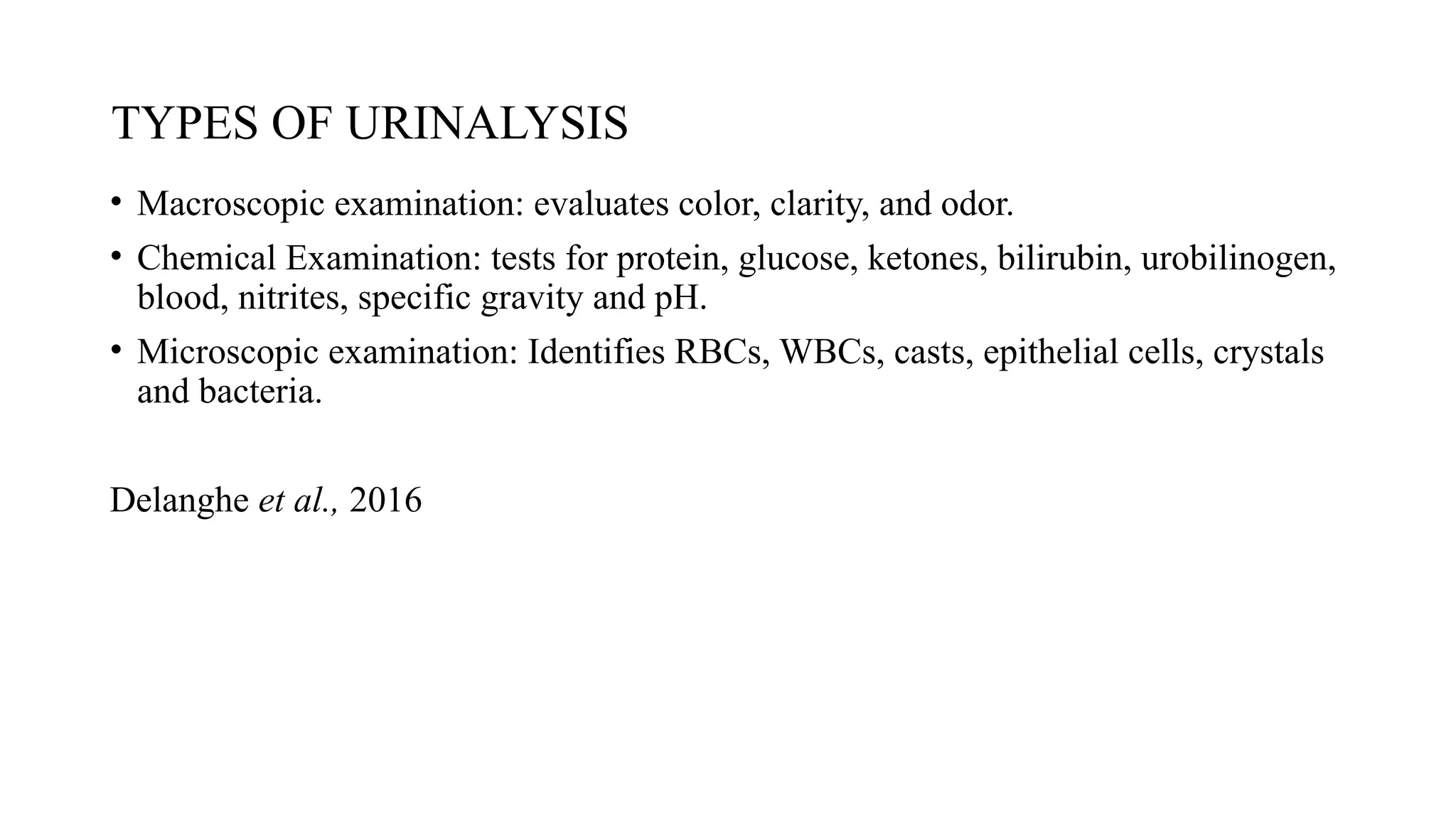 TYPES OF URINALYSIS

• Macroscopic examination: evaluates color, clarity, and odor.

• Chemical Examination: tests for protein, glucose, ketones, bilirubin, urobilinogen, blood, nitrites, specific gravity and pH.

• Microscopic examination: Identifies RBCs, WBCs, casts, epithelial cells, crystals and bacteria.

Delanghe et al., 2016